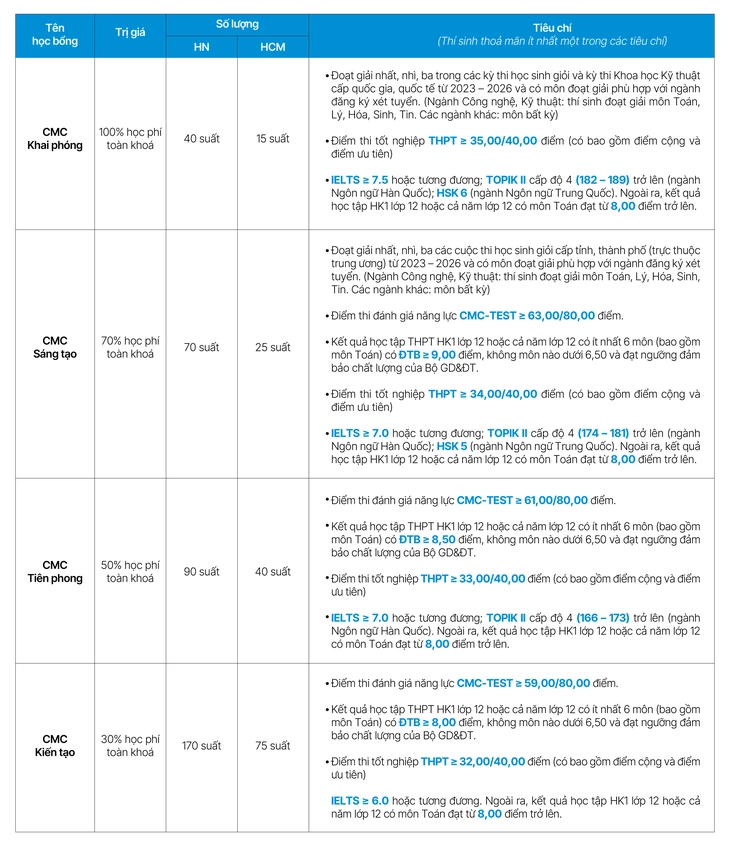 | Tên học bổng | Trị giá | Số lượng HN | Số lượng HCM | Tiêu chí (Thí sinh thoả mãn ít nhất một trong các tiêu chí) |
|---|---|---|---|---|
| CMC Khai phóng | 100% học phí toàn khoá | 40 suất | 15 suất | • Đoạt giải nhất, nhì, ba trong các kỳ thi học sinh giỏi và kỳ thi Khoa học Kỹ thuật cấp quốc gia, quốc tế từ 2023 – 2026 và có môn đoạt giải phù hợp với ngành đăng ký xét tuyển. (Ngành Công nghệ, Kỹ thuật: thí sinh đoạt giải môn Toán, Lý, Hóa, Sinh, Tin. Các ngành khác: môn bất kỳ) • Điểm thi tốt nghiệp THPT ≥ 35,00/40,00 điểm (có bao gồm điểm cộng và điểm ưu tiên) • IELTS ≥ 7.5 hoặc tương đương; TOPIK II cấp độ 4 (182 – 189) trở lên (ngành Ngôn ngữ Hàn Quốc); HSK 6 (ngành Ngôn ngữ Trung Quốc). Ngoài ra, kết quả học tập HK1 lớp 12 hoặc cả năm lớp 12 có môn Toán đạt từ 8,00 điểm trở lên. |
| CMC Sáng tạo | 70% học phí toàn khoá | 70 suất | 25 suất | • Đoạt giải nhất, nhì, ba các cuộc thi học sinh giỏi cấp tỉnh, thành phố (trực thuộc trung ương) từ 2023 – 2026 và có môn đoạt giải phù hợp với ngành đăng ký xét tuyển. (Ngành Công nghệ, Kỹ thuật: thí sinh đoạt giải môn Toán, Lý, Hóa, Sinh, Tin. Các ngành khác: môn bất kỳ) • Điểm thi đánh giá năng lực CMC-TEST ≥ 63,00/80,00 điểm. • Kết quả học tập THPT HK1 lớp 12 hoặc cả năm lớp 12 có ít nhất 6 môn (bao gồm môn Toán) có ĐTB ≥ 9,00 điểm, không môn nào dưới 6,50 và đạt ngưỡng đảm bảo chất lượng của Bộ GD&ĐT. • Điểm thi tốt nghiệp THPT ≥ 34,00/40,00 điểm (có bao gồm điểm cộng và điểm ưu tiên) • IELTS ≥ 7.0 hoặc tương đương; TOPIK II cấp độ 4 (174 – 181) trở lên (ngành Ngôn ngữ Hàn Quốc); HSK 5 (ngành Ngôn ngữ Trung Quốc). Ngoài ra, kết quả học tập HK1 lớp 12 hoặc cả năm lớp 12 có môn Toán đạt từ 8,00 điểm trở lên. |
| CMC Tiên phong | 50% học phí toàn khoá | 90 suất | 40 suất | • Điểm thi đánh giá năng lực CMC-TEST ≥ 61,00/80,00 điểm. • Kết quả học tập THPT HK1 lớp 12 hoặc cả năm lớp 12 có ít nhất 6 môn (bao gồm môn Toán) có ĐTB ≥ 8,50 điểm, không môn nào dưới 6,50 và đạt ngưỡng đảm bảo chất lượng của Bộ GD&ĐT. • Điểm thi tốt nghiệp THPT ≥ 33,00/40,00 điểm (có bao gồm điểm cộng và điểm ưu tiên) • IELTS ≥ 7.0 hoặc tương đương; TOPIK II cấp độ 4 (166 – 173) trở lên (ngành Ngôn ngữ Hàn Quốc). Ngoài ra, kết quả học tập HK1 lớp 12 hoặc cả năm lớp 12 có môn Toán đạt từ 8,00 điểm trở lên. |
| CMC Kiến tạo | 30% học phí toàn khoá | 170 suất | 75 suất | • Điểm thi đánh giá năng lực CMC-TEST ≥ 59,00/80,00 điểm. • Kết quả học tập THPT HK1 lớp 12 hoặc cả năm lớp 12 có ít nhất 6 môn (bao gồm môn Toán) có ĐTB ≥ 8,00 điểm, không môn nào dưới 6,50 và đạt ngưỡng đảm bảo chất lượng của Bộ GD&ĐT. • Điểm thi tốt nghiệp THPT ≥ 32,00/40,00 điểm (có bao gồm điểm cộng và điểm ưu tiên) IELTS ≥ 6.0 hoặc tương đương. Ngoài ra, kết quả học tập HK1 lớp 12 hoặc cả năm lớp 12 có môn Toán đạt từ 8,00 điểm trở lên. |